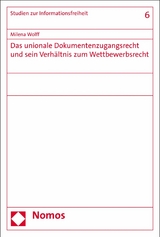 Studien zur Informationsfreiheit

6

Milena Wolff

Das unionale Dokumentenzugangsrecht und sein Verhältnis zum Wettbewerbsrecht

Nomos